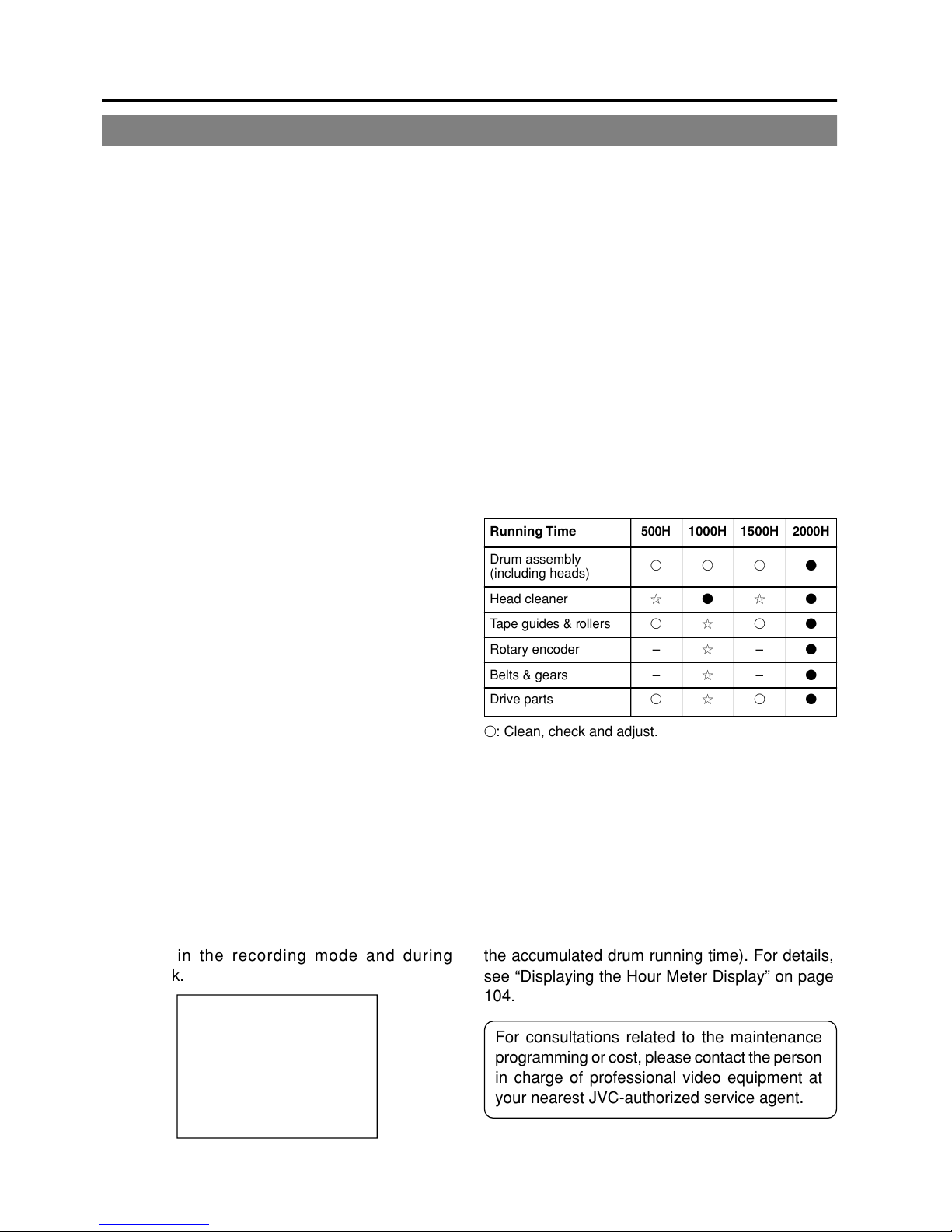 | Running Time | 500H | 1000H | 1500H | 2000H |
|---|---|---|---|---|
| Drum assembly (including heads) | ○ | ○ | ○ | ● |
| Head cleaner | ☆ | ● | ☆ | ● |
| Tape guides & rollers | ○ | ☆ | ○ | ● |
| Rotary encoder | – | ☆ | – | ● |
| Belts & gears | – | ☆ | – | ● |
| Drive parts | ○ | ☆ | ○ | ● |

○: Clean, check and adjust.

in the recording mode and during k.

the accumulated drum running time). For details, see “Displaying the Hour Meter Display” on page 104.

For consultations related to the maintenance programming or cost, please contact the person in charge of professional video equipment at your nearest JVC-authorized service agent.